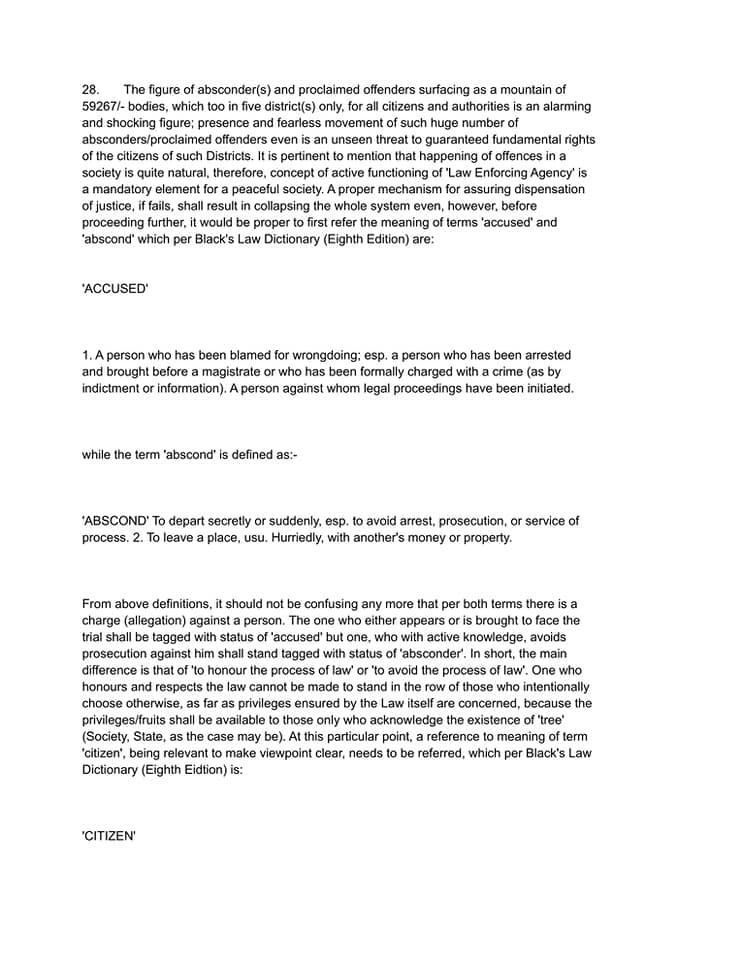 28. The figure of absconder(s) and proclaimed offenders surfacing as a mountain of 59267/- bodies, which too in five district(s) only, for all citizens and authorities is an alarming and shocking figure; presence and fearless movement of such huge number of absconders/proclaimed offenders even is an unseen threat to guaranteed fundamental rights of the citizens of such Districts. It is pertinent to mention that happening of offences in a society is quite natural, therefore, concept of active functioning of 'Law Enforcing Agency' is a mandatory element for a peaceful society. A proper mechanism for assuring dispensation of justice, if fails, shall result in collapsing the whole system even, however, before proceeding further, it would be proper to first refer the meaning of terms 'accused' and 'abscond' which per Black's Law Dictionary (Eighth Edition) are:

'ACCUSED'

1. A person who has been blamed for wrongdoing; esp. a person who has been arrested and brought before a magistrate or who has been formally charged with a crime (as by indictment or information). A person against whom legal proceedings have been initiated.

while the term 'abscond' is defined as:-

'ABSCOND' To depart secretly or suddenly, esp. to avoid arrest, prosecution, or service of process. 2. To leave a place, usu. Hurriedly, with another's money or property.

From above definitions, it should not be confusing any more that per both terms there is a charge (allegation) against a person. The one who either appears or is brought to face the trial shall be tagged with status of 'accused' but one, who with active knowledge, avoids prosecution against him shall stand tagged with status of 'absconder'. In short, the main difference is that of 'to honour the process of law' or 'to avoid the process of law'. One who honours and respects the law cannot be made to stand in the row of those who intentionally choose otherwise, as far as privileges ensured by the Law itself are concerned, because the privileges/fruits shall be available to those only who acknowledge the existence of 'tree' (Society, State, as the case may be). At this particular point, a reference to meaning of term 'citizen', being relevant to make viewpoint clear, needs to be referred, which per Black's Law Dictionary (Eighth Eidtion) is:

'CITIZEN'